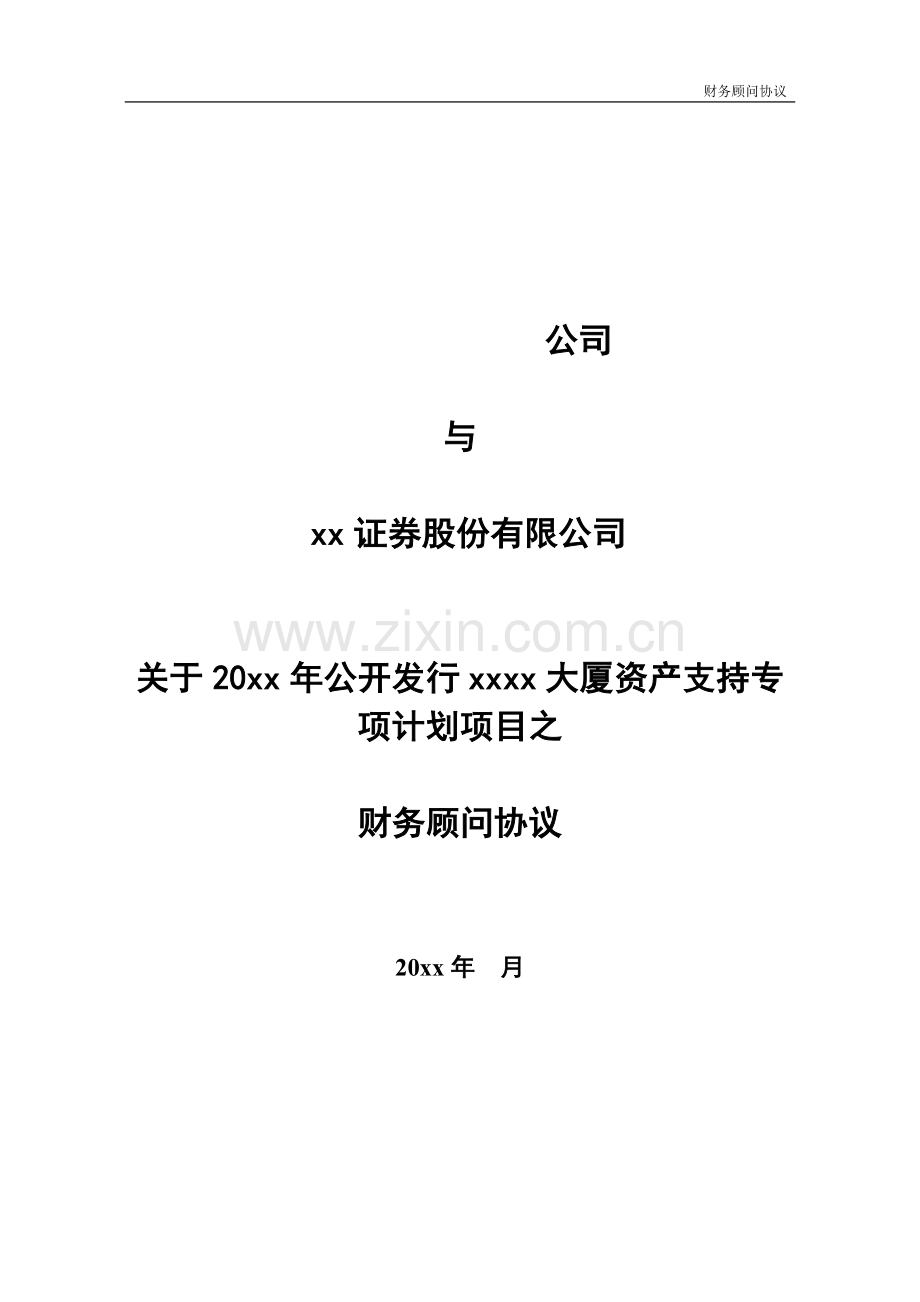 财务顾问协议

公司

与

xx 证券股份有限公司

www.zixin.com.cn

关于 20xx 年公开发行 xxxx 大厦资产支持专项计划项目之

财务顾问协议

20xx 年　月